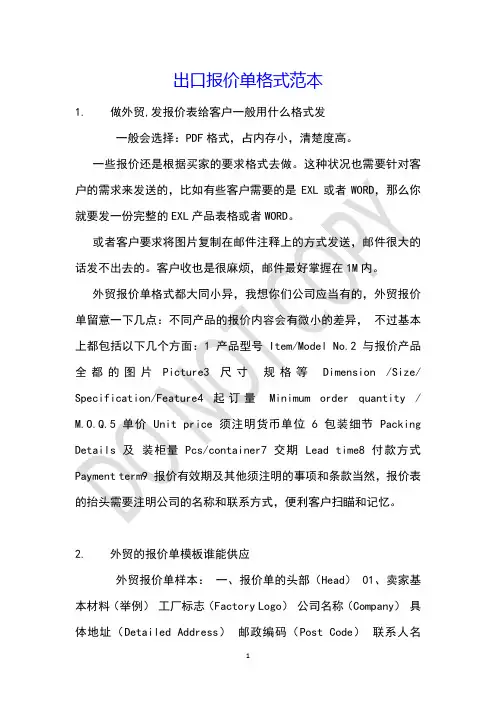 出口报价单格式范本

1. 做外贸,发报价表给客户一般用什么格式发

一般会选择：PDF 格式，占内存小，清楚度高。

一些报价还是根据买家的要求格式去做。这种状况也需要针对客户的需求来发送的，比如有些客户需要的是 EXL 或者 WORD，那么你就要发一份完整的 EXL 产品表格或者 WORD。

或者客户要求将图片复制在邮件注释上的方式发送，邮件很大的话发不出去的。客户收也是很麻烦，邮件最好掌握在 1M 内。

外贸报价单格式都大同小异，我想你们公司应当有的，外贸报价单留意一下几点：不同产品的报价内容会有微小的差异， 不过基本上都包括以下几个方面：1 产品型号 Item/Model No.2 与报价产品全都的图片 Picture3 尺寸 规格等 Dimension /Size/ Specification/Feature4 起订量 Minimum order quantity / M.O.Q.5 单价 Unit price 须注明货币单位 6 包装细节 Packing Details 及 装柜量 Pcs/container7 交期 Lead time8 付款方式 Payment term9 报价有效期及其他须注明的事项和条款当然，报价表的抬头需要注明公司的名称和联系方式，便利客户扫瞄和记忆。

2. 外贸的报价单模板谁能供应

外贸报价单样本： 一、报价单的头部（Head） 01、卖家基本材料（举例） 工厂标志（Factory Logo） 公司名称（Company） 具体地址（Detailed Address） 邮政编码（Post Code） 联系人名

DO NOT COPY

1